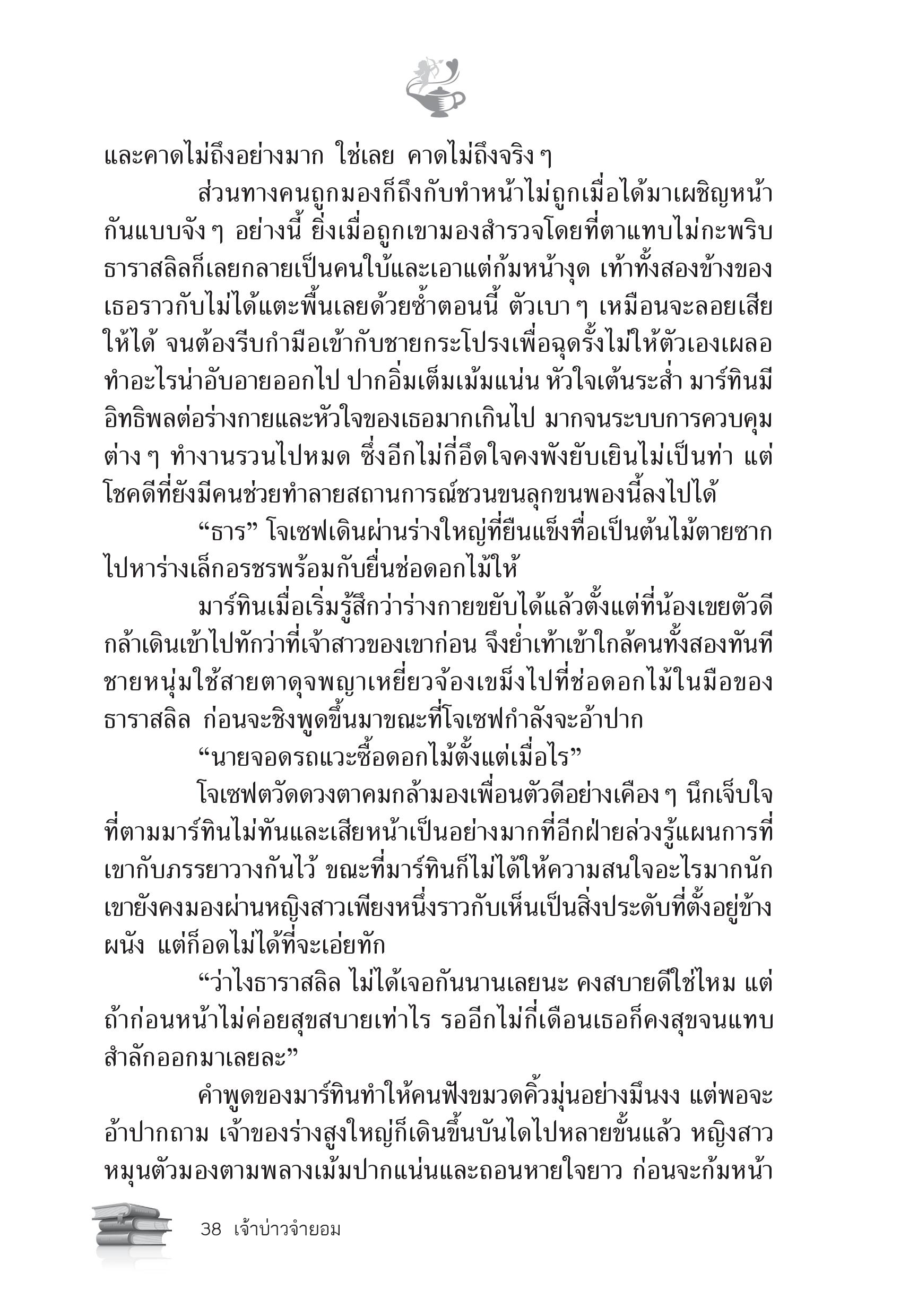 และคาดไม่ถึงอย่างมาก ใช่เลย คาดไม่ถึงจริง ๆ

ส่วนทางคนถูกมองก็ถึงกับทำหน้าไม่ถูกเมื่อได้มาเผชิญหน้ากันแบบจัง ๆ อย่างนี้ ยิ่งเมื่อถูกเขามองสำรวจโดยที่ตาแทบไม่กะพริบ ธาราสลิลก็เลยกลายเป็นคนใบ้และเอาแต่ก้มหน้างุด เท้าทั้งสองข้างของเธอราวกับไม่ได้แตะพื้นเลยด้วยซ้ำตอนนี้ ตัวเบา ๆ เหมือนจะลอยเสียให้ได้ จนต้องรีบกำมือเข้ากับชายกระโปรงเพื่อฉุดรั้งไม่ให้ตัวเองเผลอทำอะไรน่าอับอายออกไป ปากอิ่มเต็มเม้มแน่น หัวใจเต้นระส่ำ มาร์ทินมีอิทธิพลต่อร่างกายและหัวใจของเธอมากเกินไป มากจนระบบการควบคุมต่าง ๆ ทำงานรวนไปหมด ซึ่งอีกไม่กี่อึดใจคงพังยับเยินไม่เป็นท่า แต่โชคดีที่ยังมีคนช่วยทำลายสถานการณ์ชวนขนลุกขนพองนี้ลงไปได้

“ธาร” โจเซฟเดินผ่านร่างใหญ่ที่ยืนแข็งทื่อเป็นต้นไม้ตายซากไปหาร่างเล็กอรชรพร้อมกับยื่นช่อดอกไม้ให้

มาร์ทินเมื่อเริ่มรู้สึกว่าร่างกายขยับได้แล้วตั้งแต่ที่น้องเขยตัวดีกล้าเดินเข้าไปทักว่าที่เจ้าสาวของเขาก่อน จึงย่ำเท้าเข้าใกล้คนทั้งสองทันที ชายหนุ่มใช้สายตาดุจพญาเหยี่ยวจ้องเขม็งไปที่ช่อดอกไม้ในมือของธาราสลิล ก่อนจะชิงพูดขึ้นมาขณะที่โจเซฟกำลังจะอ้าปาก

“นายจอดรถแวะซื้อดอกไม้ตั้งแต่เมื่อไร”

โจเซฟตวัดดวงตาคมกล้ามองเพื่อนตัวดีอย่างเคือง ๆ นึกเจ็บใจที่ตามมาร์ทินไม่ทันและเสียหน้าเป็นอย่างมากที่อีกฝ่ายล่วงรู้แผนการที่เขากับภรรยาวางกันไว้ ขณะที่มาร์ทินก็ไม่ได้ให้ความสนใจอะไรมากนัก เขายังคงมองผ่านหญิงสาวเพียงหนึ่งราวกับเห็นเป็นสิ่งประดับที่ตั้งอยู่ข้างผนัง แต่ก็อดไม่ได้ที่จะเอ่ยทัก

“ว่าไงธาราสลิล ไม่ได้เจอกันนานเลยนะ คงสบายดีใช่ไหม แต่ถ้าก่อนหน้าไม่ค่อยสุขสบายเท่าไร รออีกไม่กี่เดือนเธอก็คงสุขจนแทบสำลักออกมาเลยละ”

คำพูดของมาร์ทินทำให้คนฟังขมวดคิ้วมุ่นอย่างมึนงง แต่พอจะอ้าปากถาม เจ้าของร่างสูงใหญ่ก็เดินขึ้นบันไดไปหลายขั้นแล้ว หญิงสาวหมุนตัวมองตามพลางเม้มปากแน่นและถอนหายใจยาว ก่อนจะก้มหน้า

38 เจ้าบ่าวจำยอม